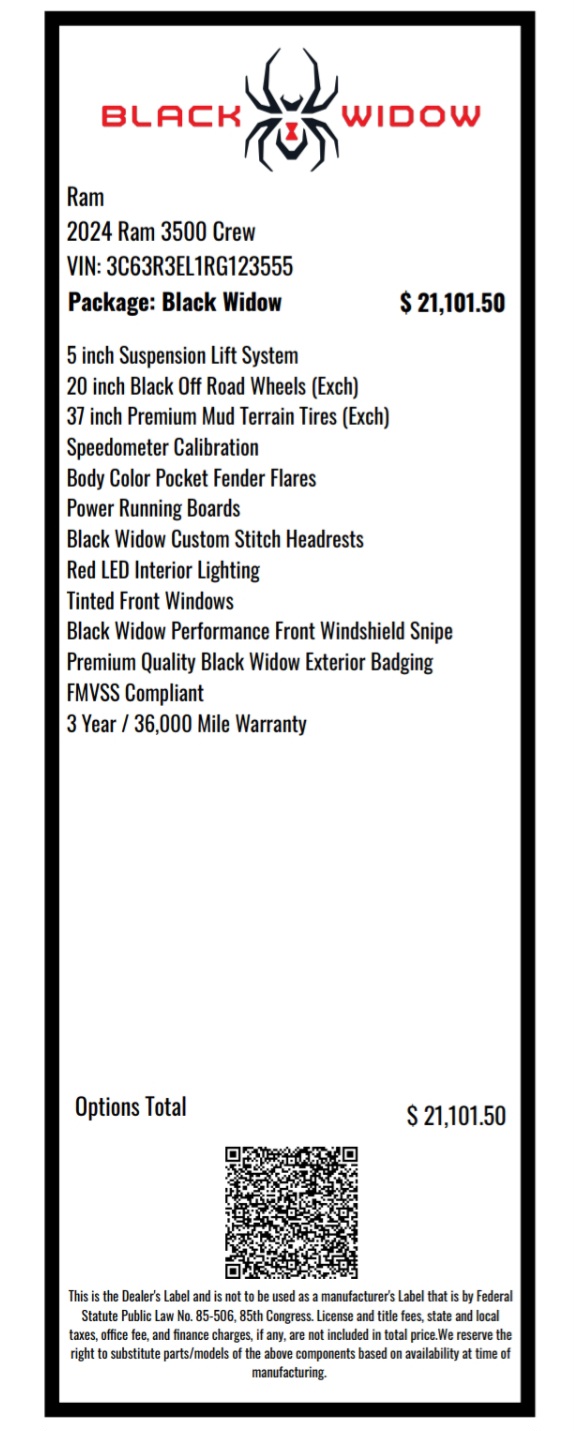 BLACK WIDOW

Ram
2024 Ram 3500 Crew
VIN: 3C63R3EL1RG123555
Package: Black Widow $ 21,101.50

5 inch Suspension Lift System
20 inch Black Off Road Wheels (Exch)
37 inch Premium Mud Terrain Tires (Exch)
Speedometer Calibration
Body Color Pocket Fender Flares
Power Running Boards
Black Widow Custom Stitch Headrests
Red LED Interior Lighting
Tinted Front Windows
Black Widow Performance Front Windshield Snipe
Premium Quality Black Widow Exterior Badging
FMVSS Compliant
3 Year / 36,000 Mile Warranty

Options Total $ 21,101.50

This is the Dealer's Label and is not to be used as a manufacturer's Label that is by Federal Statute Public Law No. 85-506, 85th Congress. License and title fees, state and local taxes, office fee, and finance charges, if any, are not included in total price.We reserve the right to substitute parts/models of the above components based on availability at time of manufacturing.